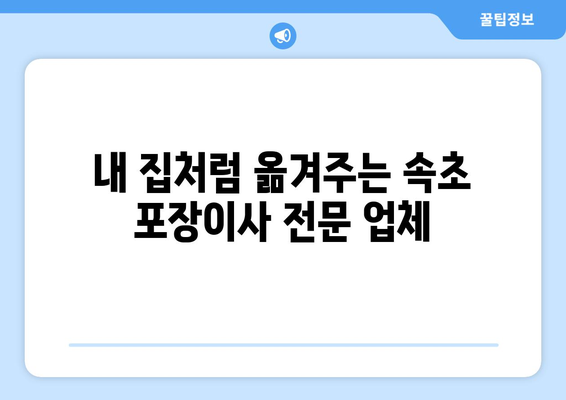 꿀팁정보

내 집처럼 옮겨주는 속초 포장이사 전문 업체